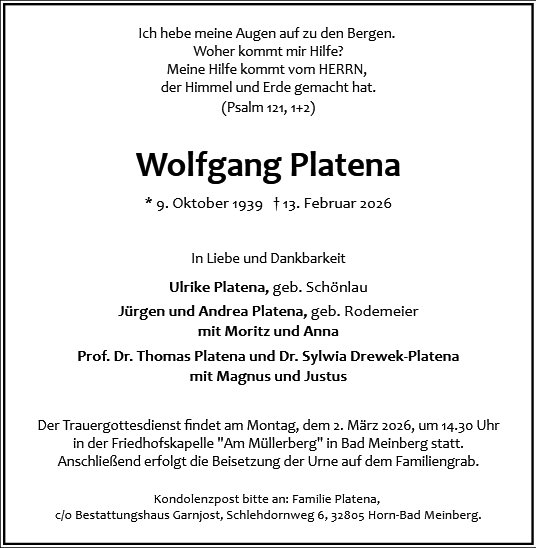 Ich hebe meine Augen auf zu den Bergen.
Woher kommt mir Hilfe?
Meine Hilfe kommt vom HERRN,
der Himmel und Erde gemacht hat.
(Psalm 121, 1+2)

Wolfgang Platena

* 9. Oktober 1939 † 13. Februar 2026

In Liebe und Dankbarkeit

Ulrike Platena, geb. Schönlau
Jürgen und Andrea Platena, geb. Rodemeier
mit Moritz und Anna
Prof. Dr. Thomas Platena und Dr. Sylwia Drewek-Platena
mit Magnus und Justus

Der Trauergottesdienst findet am Montag, dem 2. März 2026, um 14.30 Uhr in der Friedhofskapelle "Am Müllerberg" in Bad Meinberg statt. Anschließend erfolgt die Beisetzung der Urne auf dem Familiengrab.

Kondolenzpost bitte an: Familie Platena,
c/o Bestattungshaus Garnjost, Schlehdornweg 6, 32805 Horn-Bad Meinberg.